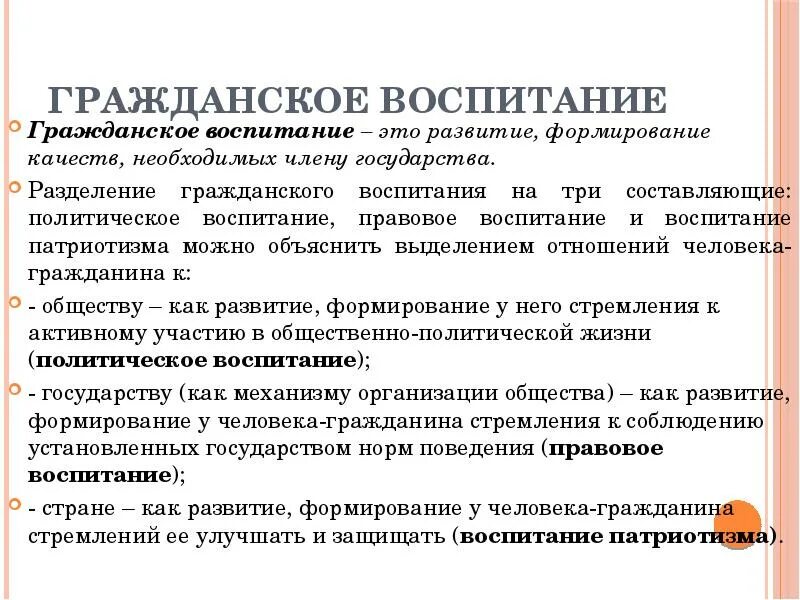 ГРАЖДАНСКОЕ ВОСПИТАНИЕ

Гражданское воспитание – это развитие, формирование качеств, необходимых члену государства.

Разделение гражданского воспитания на три составляющие: политическое воспитание, правовое воспитание и воспитание патриотизма можно объяснить выделением отношений человека-гражданина к:

- обществу – как развитие, формирование у него стремления к активному участию в общественно-политической жизни (политическое воспитание);

- государству (как механизму организации общества) – как развитие, формирование у человека-гражданина стремления к соблюдению установленных государством норм поведения (правовое воспитание);

- стране – как развитие, формирование у человека-гражданина стремлений ее улучшать и защищать (воспитание патриотизма).